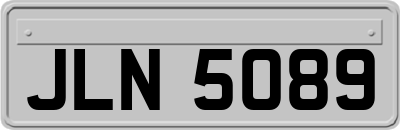 JLN 5089